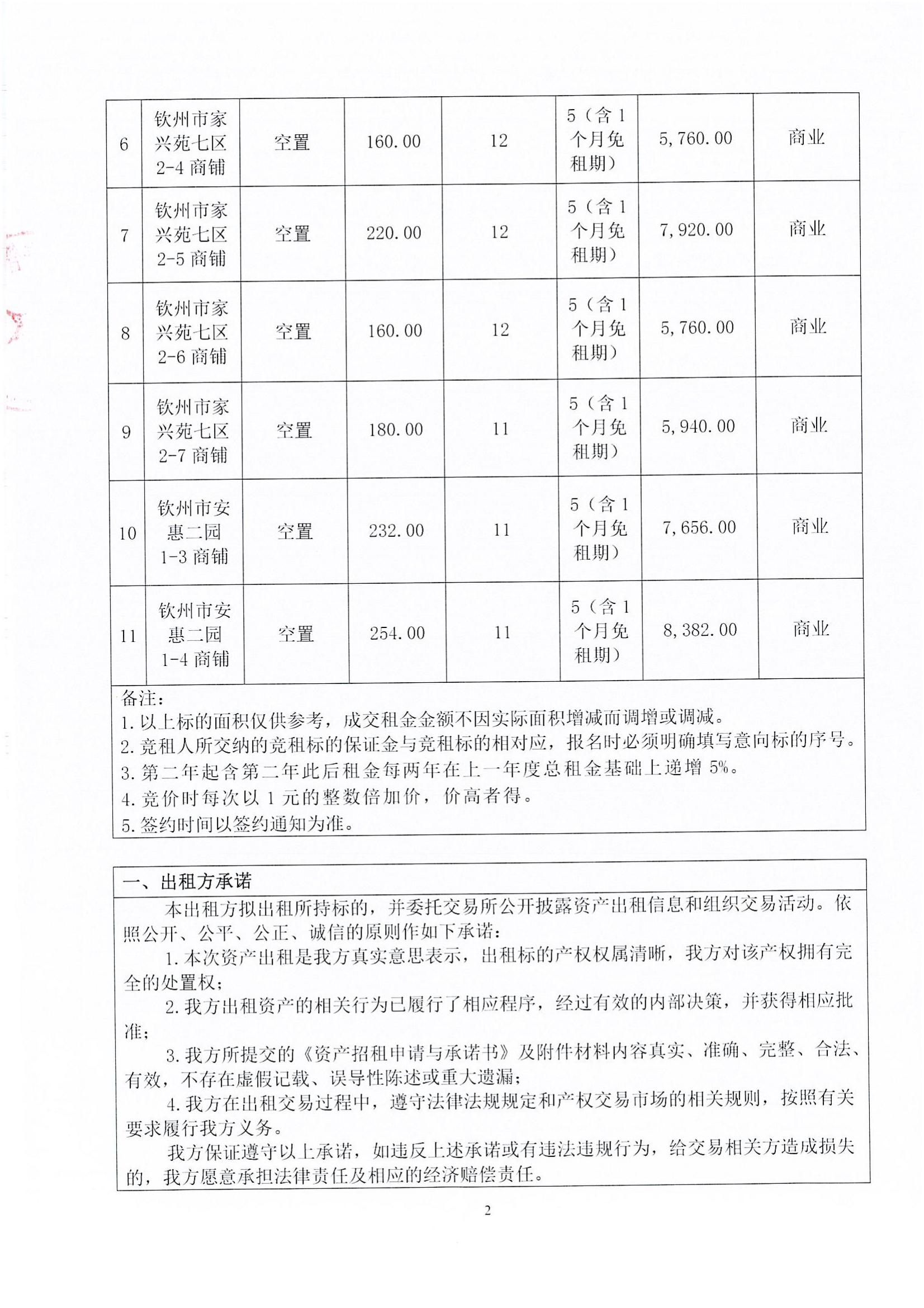 | 6 | 钦州市家兴苑七区2-4商铺 | 空置 | 160.00 | 12 | 5（含1个月免租期） | 5,760.00 | 商业 |
|---|---|---|---|---|---|---|---|
| 7 | 钦州市家兴苑七区2-5商铺 | 空置 | 220.00 | 12 | 5（含1个月免租期） | 7,920.00 | 商业 |
| 8 | 钦州市家兴苑七区2-6商铺 | 空置 | 160.00 | 12 | 5（含1个月免租期） | 5,760.00 | 商业 |
| 9 | 钦州市家兴苑七区2-7商铺 | 空置 | 180.00 | 11 | 5（含1个月免租期） | 5,940.00 | 商业 |
| 10 | 钦州市安惠二园1-3商铺 | 空置 | 232.00 | 11 | 5（含1个月免租期） | 7,656.00 | 商业 |
| 11 | 钦州市安惠二园1-4商铺 | 空置 | 254.00 | 11 | 5（含1个月免租期） | 8,382.00 | 商业 |

备注：
1.以上标的面积仅供参考，成交租金金额不因实际面积增减而调增或调减。
2.竞租人所交纳的竞租标的保证金与竞租标的相对应，报名时必须明确填写意向标的序号。
3.第二年起含第二年此后租金每两年在上一年度总租金基础上递增5%。
4.竞价时每次以1元的整数倍加价，价高者得。
5.签约时间以签约通知为准。

一、出租方承诺

本出租方拟出租所持标的，并委托交易所公开披露资产出租信息和组织交易活动。依照公开、公平、公正、诚信的原则作如下承诺：

1.本次资产出租是我方真实意思表示，出租标的产权权属清晰，我方对该产权拥有完全的处置权；

2.我方出租资产的相关行为已履行了相应程序，经过有效的内部决策，并获得相应批准；

3.我方所提交的《资产招租申请与承诺书》及附件材料内容真实、准确、完整、合法、有效，不存在虚假记载、误导性陈述或重大遗漏；

4.我方在出租交易过程中，遵守法律法规规定和产权交易市场的相关规则，按照有关要求履行我方义务。

我方保证遵守以上承诺，如违反上述承诺或有违法违规行为，给交易相关方造成损失的，我方愿意承担法律责任及相应的经济赔偿责任。

2